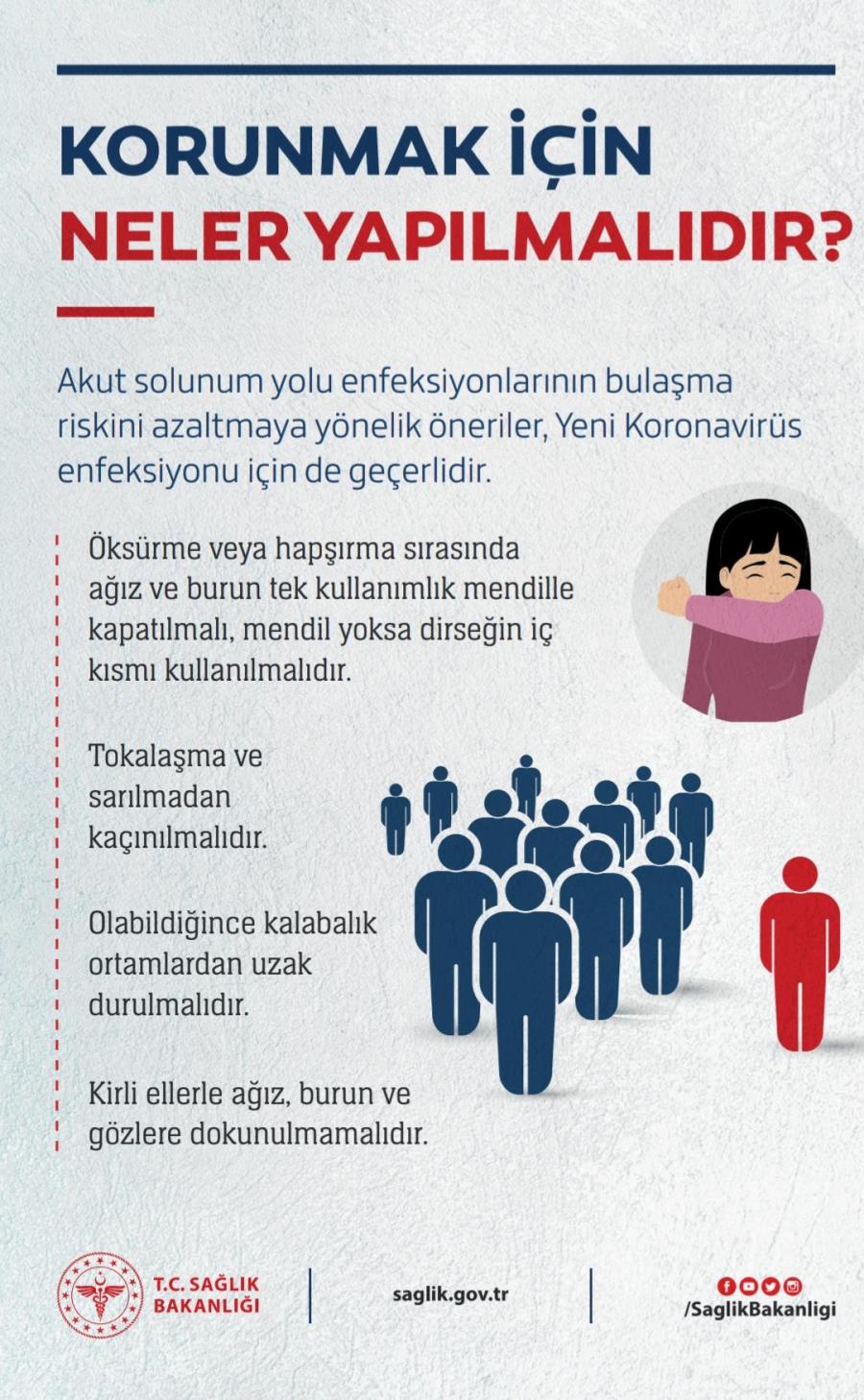 KORUNMAK İÇİN
NELER YAPILMALIDIR?

Akut solunum yolu enfeksiyonlarının bulaşma riskini azaltmaya yönelik öneriler, Yeni Koronavirüs enfeksiyonu için de geçerlidir.

Öksürme veya hapşırma sırasında ağız ve burun tek kullanımlık mendille kapatılmalı, mendil yoksa dirseğin iç kısmı kullanılmalıdır.

Tokalaşma ve sarılmadan kaçınılmalıdır.

Olabildiğince kalabalık ortamlardan uzak durulmalıdır.

Kirli ellerle ağız, burun ve gözlere dokunulmamalıdır.

T.C. SAĞLIK BAKANLIĞI

saglik.gov.tr

/SaglikBakanligi